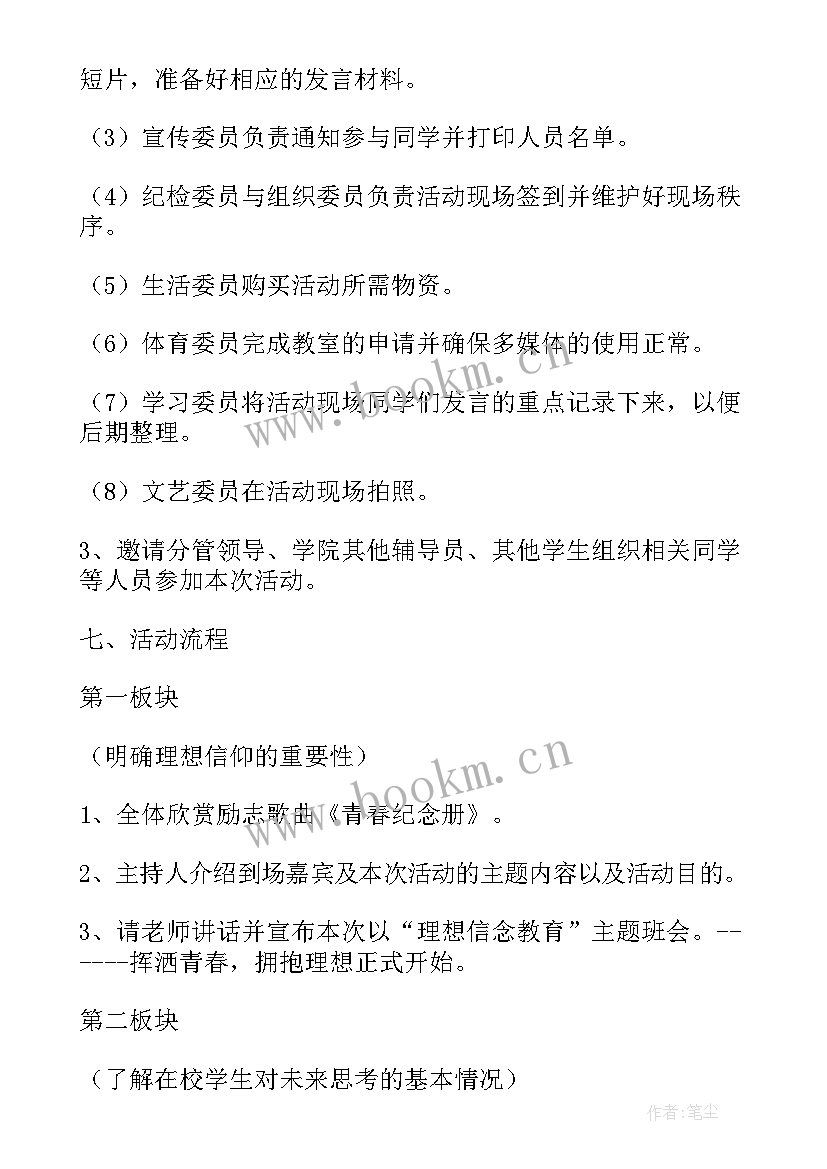 短片，准备好相应的发言材料。

（3）宣传委员负责通知参与同学并打印人员名单。

（4）纪检委员与组织委员负责活动现场签到并维护好现场秩序。

（5）生活委员购买活动所需物资。

（6）体育委员完成教室的申请并确保多媒体的使用正常。

（7）学习委员将活动现场同学们发言的重点记录下来，以便后期整理。

（8）文艺委员在活动现场拍照。

3、邀请分管领导、学院其他辅导员、其他学生组织相关同学等人员参加本次活动。

七、活动流程

第一板块

（明确理想信仰的重要性）

1、全体欣赏励志歌曲《青春纪念册》。

2、主持人介绍到场嘉宾及本次活动的主题内容以及活动目的。

3、请老师讲话并宣布本次以“理想信念教育”主题班会。------挥洒青春，拥抱理想正式开始。

第二板块

（了解在校学生对未来思考的基本情况）

www.bookm.cn

www.bookm.cn

作者：笔尘